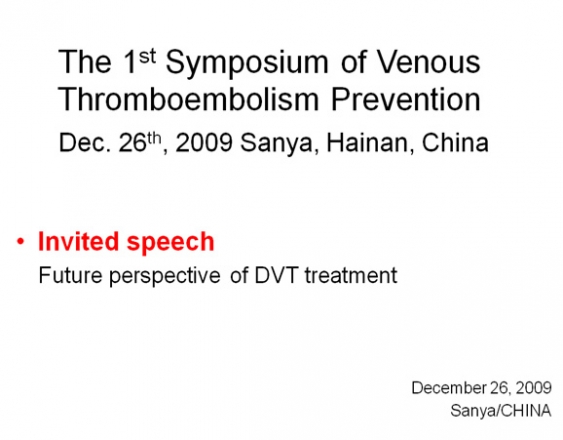 The 1$^{st}$ Symposium of Venous Thromboembolism Prevention

Dec. 26$^{th}$, 2009 Sanya, Hainan, China

• Invited speech

Future perspective of DVT treatment

December 26, 2009
Sanya/CHINA